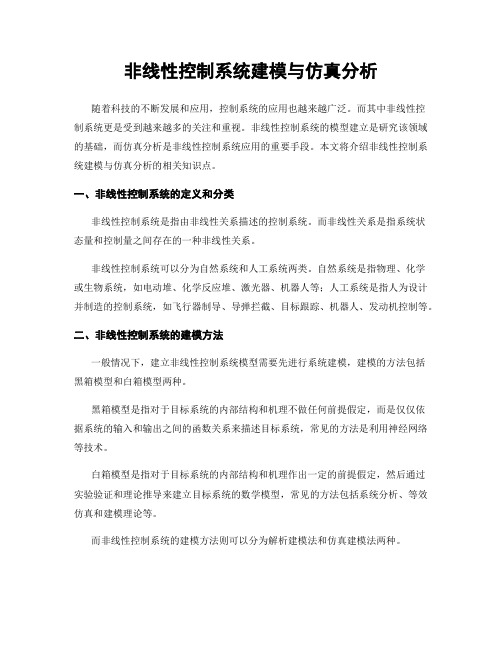 非线性控制系统建模与仿真分析

随着科技的不断发展和应用，控制系统的应用也越来越广泛。而其中非线性控制系统更是受到越来越多的关注和重视。非线性控制系统的模型建立是研究该领域的基础，而仿真分析是非线性控制系统应用的重要手段。本文将介绍非线性控制系统建模与仿真分析的相关知识点。

一、非线性控制系统的定义和分类

非线性控制系统是指由非线性关系描述的控制系统。而非线性关系是指系统状态量和控制量之间存在的一种非线性关系。

非线性控制系统可以分为自然系统和人工系统两类。自然系统是指物理、化学或生物系统，如电动堆、化学反应堆、激光器、机器人等；人工系统是指人为设计并制造的控制系统，如飞行器制导、导弹拦截、目标跟踪、机器人、发动机控制等。

二、非线性控制系统的建模方法

一般情况下，建立非线性控制系统模型需要先进行系统建模，建模的方法包括黑箱模型和白箱模型两种。

黑箱模型是指对于目标系统的内部结构和机理不做任何前提假定，而是仅仅依据系统的输入和输出之间的函数关系来描述目标系统，常见的方法是利用神经网络等技术。

白箱模型是指对于目标系统的内部结构和机理作出一定的前提假定，然后通过实验验证和理论推导来建立目标系统的数学模型，常见的方法包括系统分析、等效仿真和建模理论等。

而非线性控制系统的建模方法则可以分为解析建模法和仿真建模法两种。